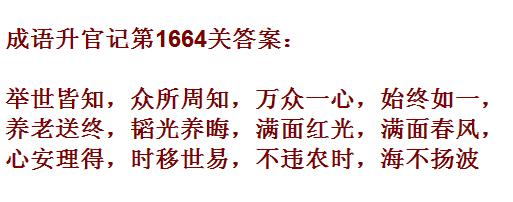 成语升官记第1664关答案：

举世皆知，众所周知，万众一心，始终如一，养老送终，韬光养晦，满面红光，满面春风，心安理得，时移世易，不违农时，海不扬波